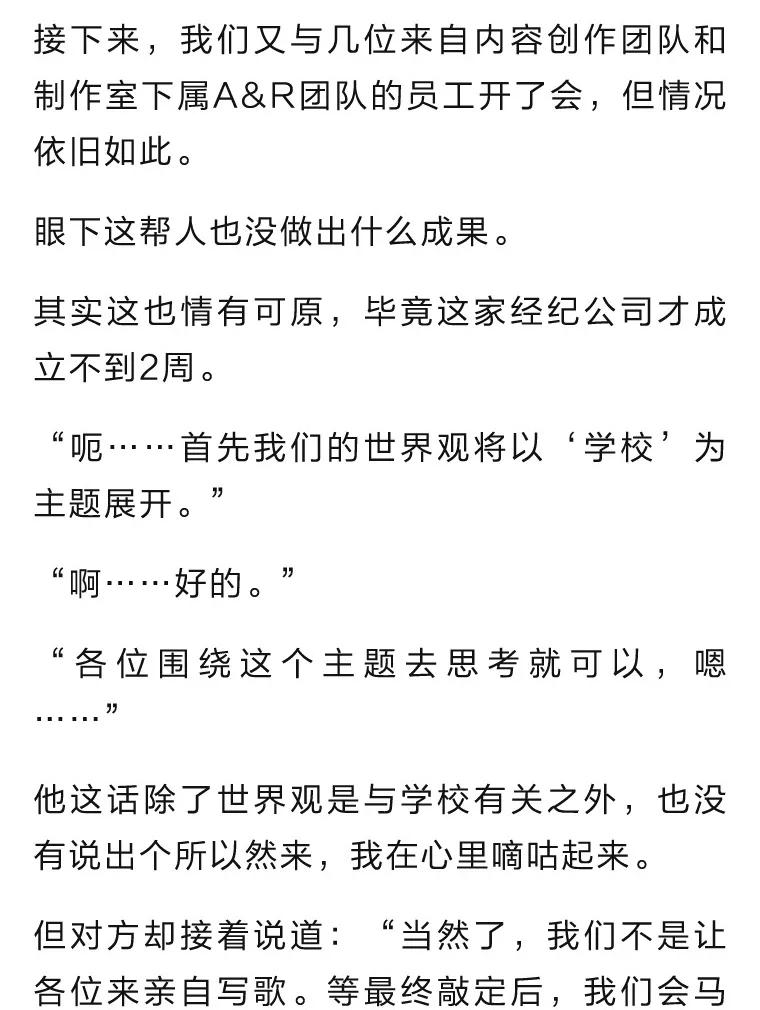 接下来，我们又与几位来自内容创作团队和制作室下属A&R团队的员工开了会，但情况依旧如此。

眼下这帮人也没做出什么成果。

其实这也情有可原，毕竟这家经纪公司才成立不到2周。

“呃……首先我们的世界观将以‘学校’为主题展开。”

“啊……好的。”

“各位围绕这个主题去思考就可以，嗯……”

他这话除了世界观是与学校有关之外，也没有说出个所以然来，我在心里嘀咕起来。

但对方却接着说道：“当然了，我们不是让各位来亲自写歌。等最终敲定后，我们会马